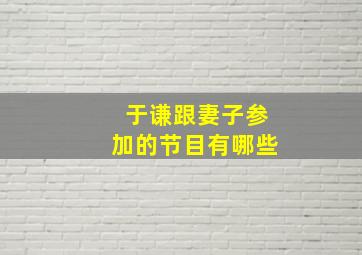 于谦跟妻子参加的节目有哪些